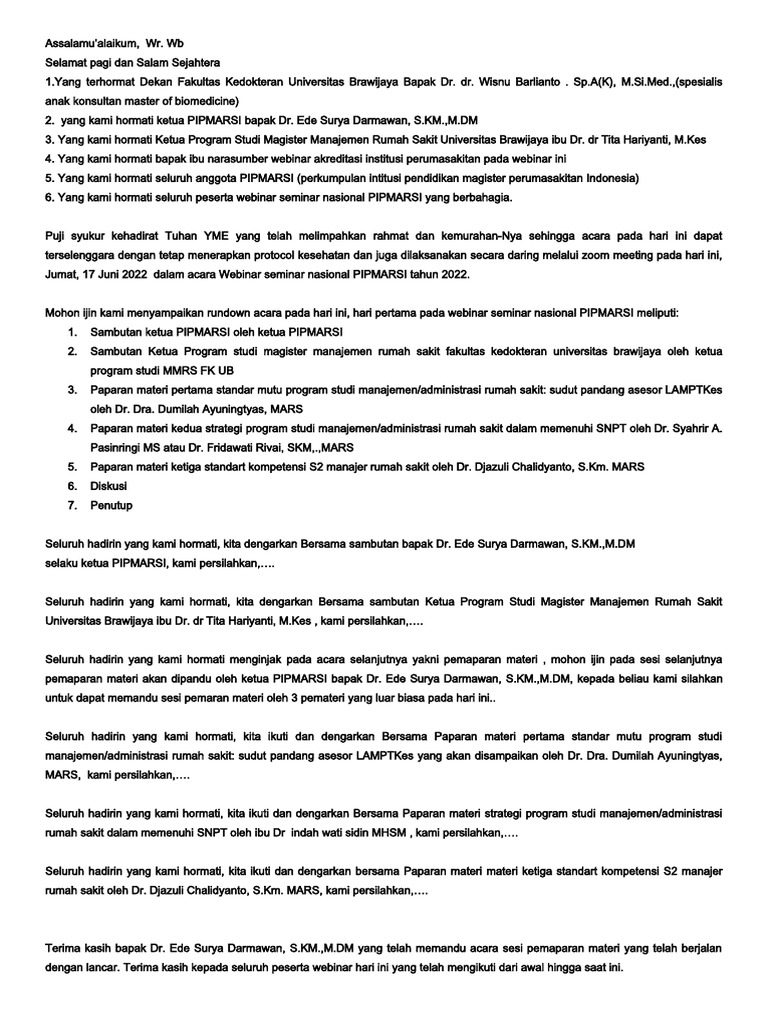 Assalamu'alaikum, Wr. Wb
Selamat pagi dan Salam Sejahtera
1.Yang terhormat Dekan Fakultas Kedokteran Universitas Brawijaya Bapak Dr. dr. Wisnu Barlianto . Sp.A(K), M.Si.Med.,(spesialis anak konsultan master of biomedicine)
2. yang kami hormati ketua PIPMARSI bapak Dr. Ede Surya Darmawan, S.KM.,M.DM
3. Yang kami hormati Ketua Program Studi Magister Manajemen Rumah Sakit Universitas Brawijaya ibu Dr. dr Tita Hariyanti, M.Kes
4. Yang kami hormati bapak ibu narasumber webinar akreditasi institusi perumasakitan pada webinar ini
5. Yang kami hormati seluruh anggota PIPMARSI (perkumpulan intitusi pendidikan magister perumasakitan Indonesia)
6. Yang kami hormati seluruh peserta webinar seminar nasional PIPMARSI yang berbahagia.

Puji syukur kehadirat Tuhan YME yang telah melimpahkan rahmat dan kemurahan-Nya sehingga acara pada hari ini dapat terselenggara dengan tetap menerapkan protocol kesehatan dan juga dilaksanakan secara daring melalui zoom meeting pada hari ini, Jumat, 17 Juni 2022 dalam acara Webinar seminar nasional PIPMARSI tahun 2022.

Mohon ijin kami menyampaikan rundown acara pada hari ini, hari pertama pada webinar seminar nasional PIPMARSI meliputi:
1. Sambutan ketua PIPMARSI oleh ketua PIPMARSI
2. Sambutan Ketua Program studi magister manajemen rumah sakit fakultas kedokteran universitas brawijaya oleh ketua program studi MMRS FK UB
3. Paparan materi pertama standar mutu program studi manajemen/administrasi rumah sakit: sudut pandang asesor LAMPTKes oleh Dr. Dra. Dumilah Ayuningtyas, MARS
4. Paparan materi kedua strategi program studi manajemen/administrasi rumah sakit dalam memenuhi SNPT oleh Dr. Syahrir A. Pasinringi MS atau Dr. Fridawati Rivai, SKM,.,MARS
5. Paparan materi ketiga standart kompetensi S2 manajer rumah sakit oleh Dr. Djazuli Chalidyanto, S.Km. MARS
6. Diskusi
7. Penutup

Seluruh hadirin yang kami hormati, kita dengarkan Bersama sambutan bapak Dr. Ede Surya Darmawan, S.KM.,M.DM selaku ketua PIPMARSI, kami persilahkan,….

Seluruh hadirin yang kami hormati, kita dengarkan Bersama sambutan Ketua Program Studi Magister Manajemen Rumah Sakit Universitas Brawijaya ibu Dr. dr Tita Hariyanti, M.Kes , kami persilahkan,….

Seluruh hadirin yang kami hormati menginjak pada acara selanjutnya yakni pemaparan materi , mohon ijin pada sesi selanjutnya pemaparan materi akan dipandu oleh ketua PIPMARSI bapak Dr. Ede Surya Darmawan, S.KM.,M.DM, kepada beliau kami silahkan untuk dapat memandu sesi pemaran materi oleh 3 pemateri yang luar biasa pada hari ini..

Seluruh hadirin yang kami hormati, kita ikuti dan dengarkan Bersama Paparan materi pertama standar mutu program studi manajemen/administrasi rumah sakit: sudut pandang asesor LAMPTKes yang akan disampaikan oleh Dr. Dra. Dumilah Ayuningtyas, MARS, kami persilahkan,….

Seluruh hadirin yang kami hormati, kita ikuti dan dengarkan Bersama Paparan materi strategi program studi manajemen/administrasi rumah sakit dalam memenuhi SNPT oleh ibu Dr indah wati sidin MHSM , kami persilahkan,….

Seluruh hadirin yang kami hormati, kita ikuti dan dengarkan bersama Paparan materi materi ketiga standart kompetensi S2 manajer rumah sakit oleh Dr. Djazuli Chalidyanto, S.Km. MARS, kami persilahkan,….

Terima kasih bapak Dr. Ede Surya Darmawan, S.KM.,M.DM yang telah memandu acara sesi pemaparan materi yang telah berjalan dengan lancar. Terima kasih kepada seluruh peserta webinar hari ini yang telah mengikuti dari awal hingga saat ini.